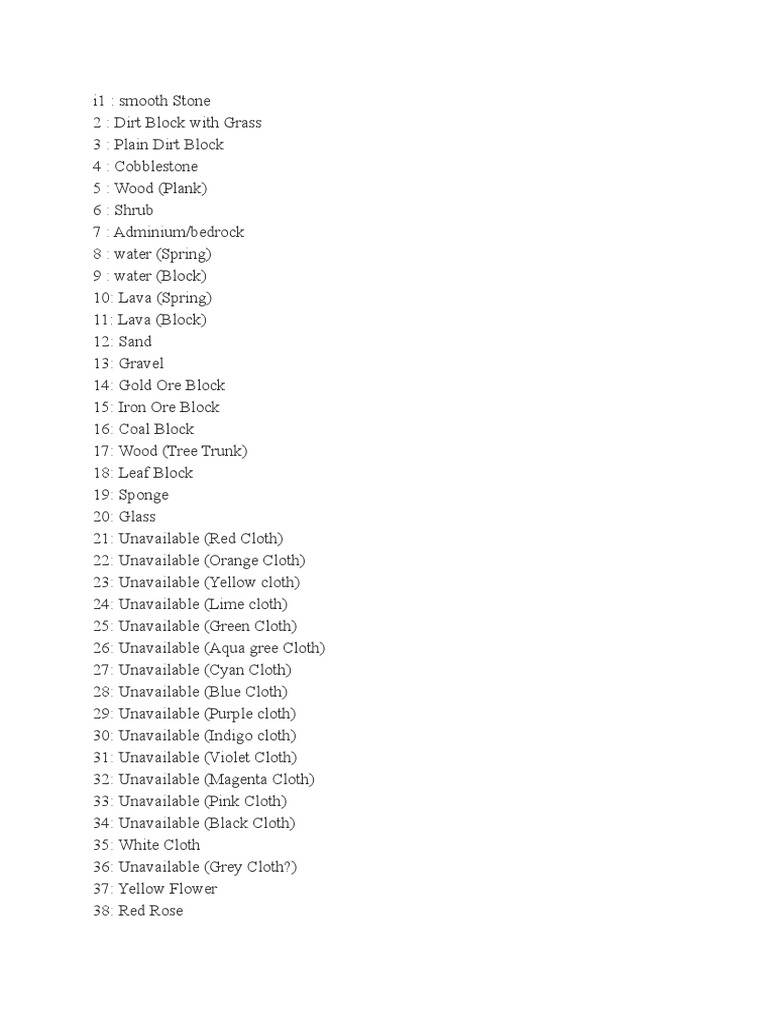 i1 : smooth Stone
2 : Dirt Block with Grass
3 : Plain Dirt Block
4 : Cobblestone
5 : Wood (Plank)
6 : Shrub
7 : Adminium/bedrock
8 : water (Spring)
9 : water (Block)
10: Lava (Spring)
11: Lava (Block)
12: Sand
13: Gravel
14: Gold Ore Block
15: Iron Ore Block
16: Coal Block
17: Wood (Tree Trunk)
18: Leaf Block
19: Sponge
20: Glass
21: Unavailable (Red Cloth)
22: Unavailable (Orange Cloth)
23: Unavailable (Yellow cloth)
24: Unavailable (Lime cloth)
25: Unavailable (Green Cloth)
26: Unavailable (Aqua gree Cloth)
27: Unavailable (Cyan Cloth)
28: Unavailable (Blue Cloth)
29: Unavailable (Purple cloth)
30: Unavailable (Indigo cloth)
31: Unavailable (Violet Cloth)
32: Unavailable (Magenta Cloth)
33: Unavailable (Pink Cloth)
34: Unavailable (Black Cloth)
35: White Cloth
36: Unavailable (Grey Cloth?)
37: Yellow Flower
38: Red Rose